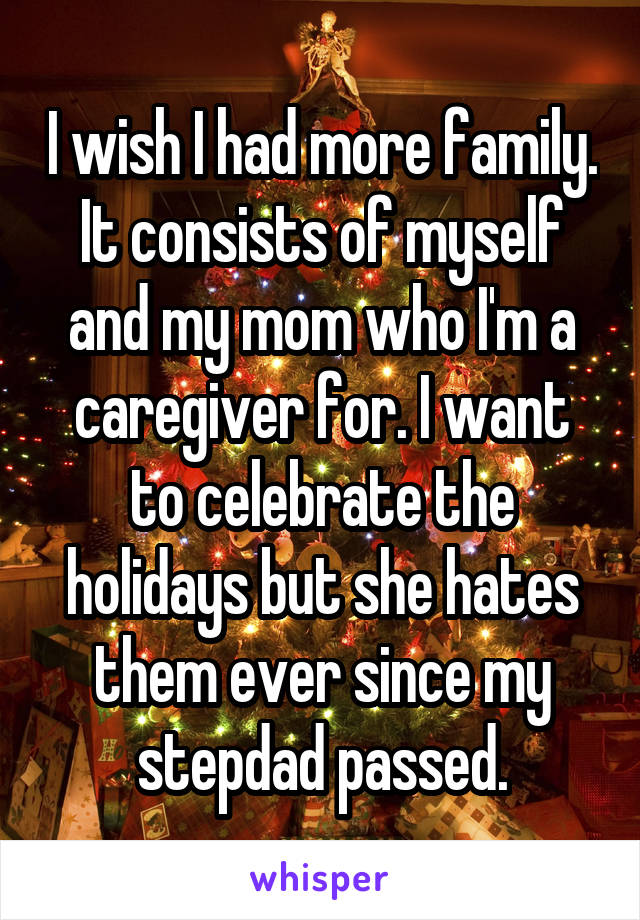 I wish I had more family. It consists of myself and my mom who I'm a caregiver for. I want to celebrate the holidays but she hates them ever since my stepdad passed.

whisper